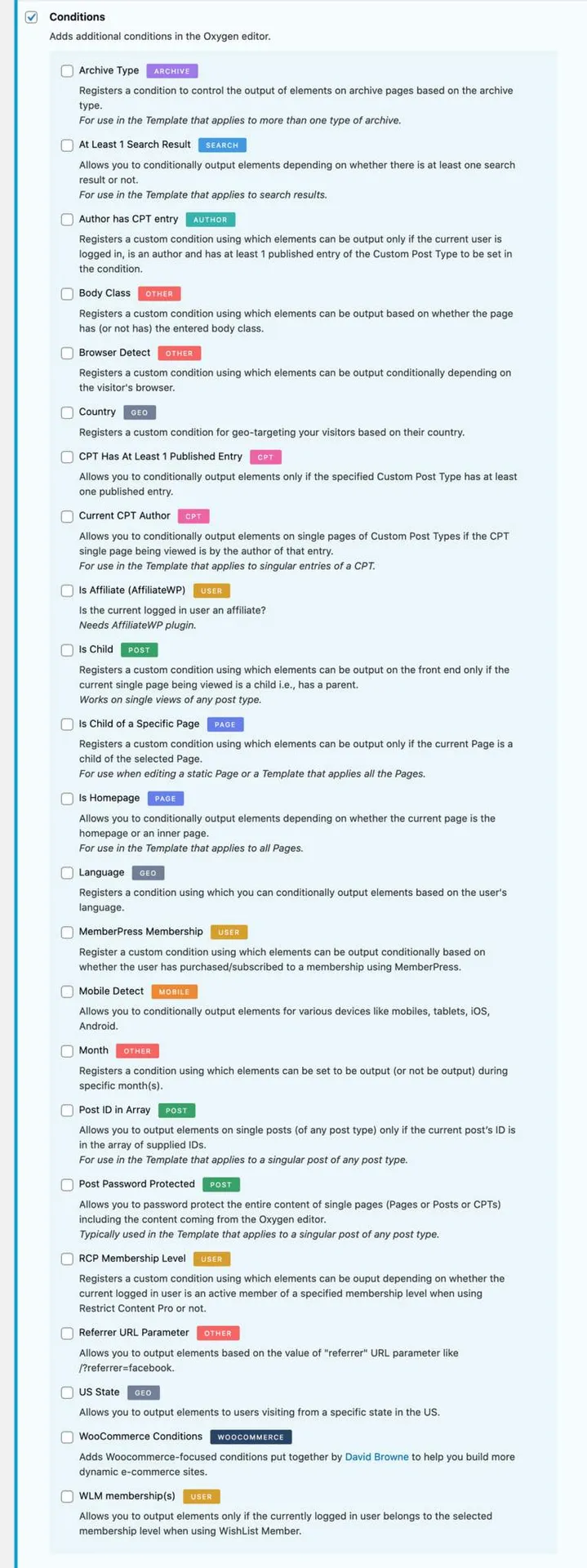 Conditions
Adds additional conditions in the Oxygen editor.

Archive Type ARCHIVE
Registers a condition to control the output of elements on archive pages based on the archive type.
For use in the Template that applies to more than one type of archive.

At Least 1 Search Result SEARCH
Allows you to conditionally output elements depending on whether there is at least one search result or not.
For use in the Template that applies to search results.

Author has CPT entry AUTHOR
Registers a custom condition using which elements can be output only if the current user is logged in, is an author and has at least 1 published entry of the Custom Post Type to be set in the condition.

Body Class OTHER
Registers a custom condition using which elements can be output based on whether the page has (or not has) the entered body class.

Browser Detect OTHER
Registers a custom condition using which elements can be output conditionally depending on the visitor's browser.

Country GEO
Registers a custom condition for geo-targeting your visitors based on their country.

CPT Has At Least 1 Published Entry CPT
Allows you to conditionally output elements only if the specified Custom Post Type has at least one published entry.

Current CPT Author CPT
Allows you to conditionally output elements on single pages of Custom Post Types if the CPT single page being viewed is by the author of that entry.
For use in the Template that applies to singular entries of a CPT.

Is Affiliate (AffiliateWP) USER
Is the current logged in user an affiliate?
Needs AffiliateWP plugin.

Is Child POST
Registers a custom condition using which elements can be output on the front end only if the current single page being viewed is a child i.e., has a parent.
Works on single views of any post type.

Is Child of a Specific Page PAGE
Registers a custom condition using which elements can be output only if the current Page is a child of the selected Page.
For use when editing a static Page or a Template that applies all the Pages.

Is Homepage PAGE
Allows you to conditionally output elements depending on whether the current page is the homepage or an inner page.
For use in the Template that applies to all Pages.

Language GEO
Registers a condition using which you can conditionally output elements based on the user's language.

MemberPress Membership USER
Register a custom condition using which elements can be output conditionally based on whether the user has purchased/subscribed to a membership using MemberPress.

Mobile Detect MOBILE
Allows you to conditionally output elements for various devices like mobiles, tablets, iOS, Android.

Month OTHER
Registers a condition using which elements can be set to be output (or not be output) during specific month(s).

Post ID in Array POST
Allows you to output elements on single posts (of any post type) only if the current post's ID is in the array of supplied IDs.
For use in the Template that applies to a singular post of any post type.

Post Password Protected POST
Allows you to password protect the entire content of single pages (Pages or Posts or CPTs) including the content coming from the Oxygen editor.
Typically used in the Template that applies to a singular post of any post type.

RCP Membership Level USER
Registers a custom condition using which elements can be ouput depending on whether the current logged in user is an active member of a specified membership level when using Restrict Content Pro or not.

Referrer URL Parameter OTHER
Allows you to output elements based on the value of "referrer" URL parameter like /?referrer=facebook.

US State GEO
Allows you to output elements to users visiting from a specific state in the US.

WooCommerce Conditions WOOCOMMERCE
Adds Woocommerce-focused conditions put together by David Browne to help you build more dynamic e-commerce sites.

WLM membership(s) USER
Allows you to output elements only if the currently logged in user belongs to the selected membership level when using WishList Member.